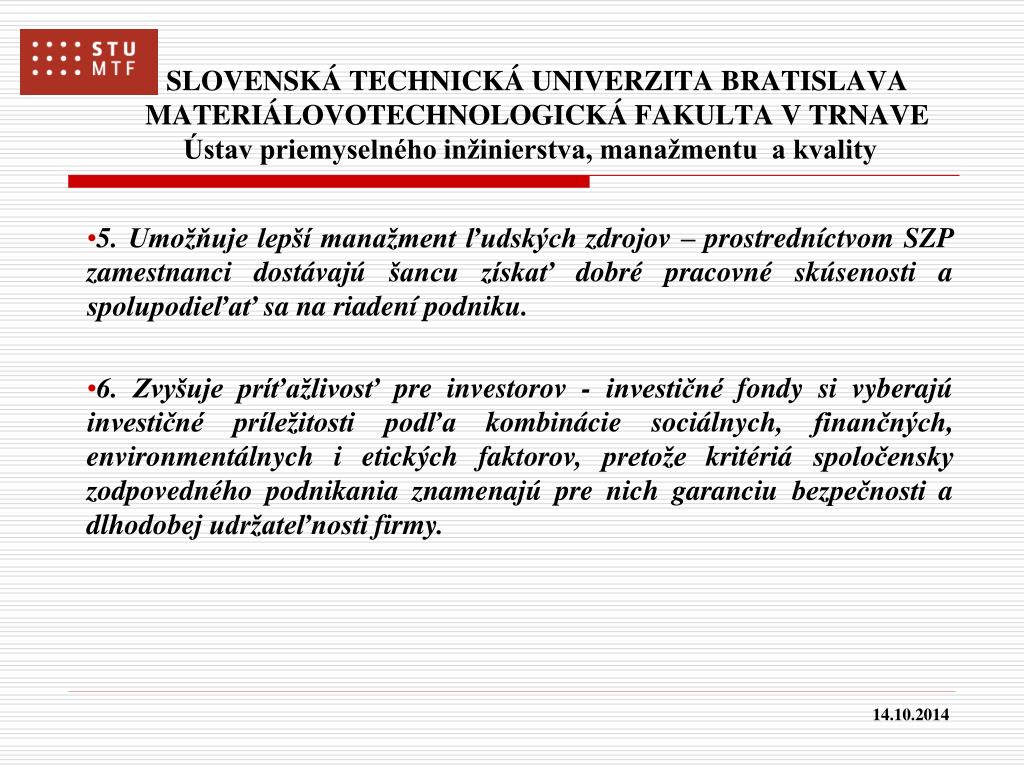 STU MTF

SLOVENSKÁ TECHNICKÁ UNIVERZITA BRATISLAVA
MATERIÁLOVOTECHNOLOGICKÁ FAKULTA V TRNAVE
Ústav priemyselného inžinierstva, manažmentu a kvality

•5. Umožňuje lepší manažment ľudských zdrojov – prostredníctvom SZP zamestnanci dostávajú šancu získať dobré pracovné skúsenosti a spolupodieľať sa na riadení podniku.

•6. Zvyšuje príťažlivosť pre investorov - investičné fondy si vyberajú investičné príležitosti podľa kombinácie sociálnych, finančných, environmentálnych i etických faktorov, pretože kritériá spoločensky zodpovedného podnikania znamenajú pre nich garanciu bezpečnosti a dlhodobej udržateľnosti firmy.

14.10.2014